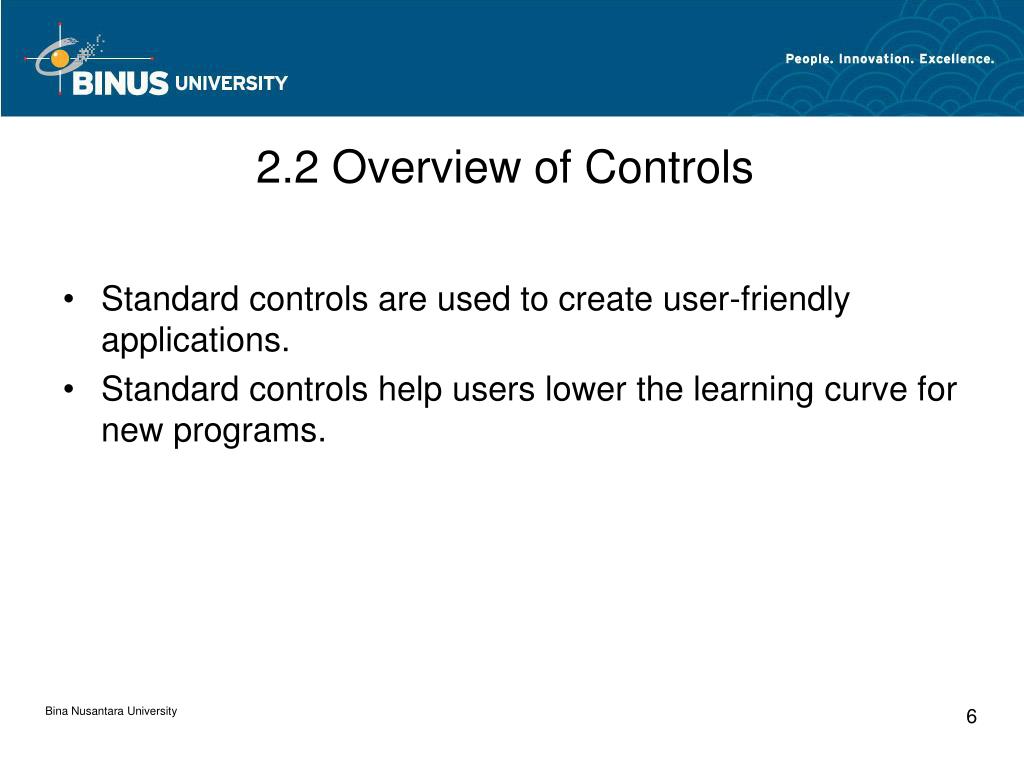 BINUS UNIVERSITY

People. Innovation. Excellence.

2.2 Overview of Controls

• Standard controls are used to create user-friendly applications.
• Standard controls help users lower the learning curve for new programs.

Bina Nusantara University

6